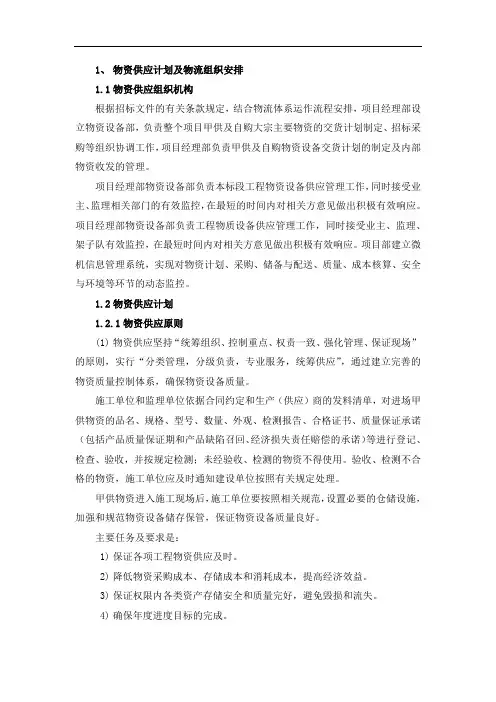 1、 物资供应计划及物流组织安排

1.1 物资供应组织机构

根据招标文件的有关条款规定，结合物流体系运作流程安排，项目经理部设立物资设备部，负责整个项目甲供及自购大宗主要物资的交货计划制定、招标采购等组织协调工作，项目经理部负责甲供及自购物资设备交货计划的制定及内部物资收发的管理。

项目经理部物资设备部负责本标段工程物资设备供应管理工作，同时接受业主、监理相关部门的有效监控，在最短的时间内对相关方意见做出积极有效响应。项目经理部物资设备部负责工程物质设备供应管理工作，同时接受业主、监理、架子队有效监控，在最短时间内对相关方意见做出积极有效响应。项目部建立微机信息管理系统，实现对物资计划、采购、储备与配送、质量、成本核算、安全与环境等环节的动态监控。

1.2 物资供应计划

1.2.1 物资供应原则

(1) 物资供应坚持“统筹组织、控制重点、权责一致、强化管理、保证现场”的原则，实行“分类管理，分级负责，专业服务，统筹供应”，通过建立完善的物资质量控制体系，确保物资设备质量。

施工单位和监理单位依据合同约定和生产（供应）商的发料清单，对进场甲供物资的品名、规格、型号、数量、外观、检测报告、合格证书、质量保证承诺（包括产品质量保证期和产品缺陷召回、经济损失责任赔偿的承诺）等进行登记、检查、验收，并按规定检测；未经验收、检测的物资不得使用。验收、检测不合格的物资，施工单位应及时通知建设单位按照有关规定处理。

甲供物资进入施工现场后，施工单位要按照相关规范，设置必要的仓储设施，加强和规范物资设备储存保管，保证物资设备质量良好。

主要任务及要求是：

1) 保证各项工程物资供应及时。

2) 降低物资采购成本、存储成本和消耗成本，提高经济效益。

3) 保证权限内各类资产存储安全和质量完好，避免毁损和流失。

4) 确保年度进度目标的完成。